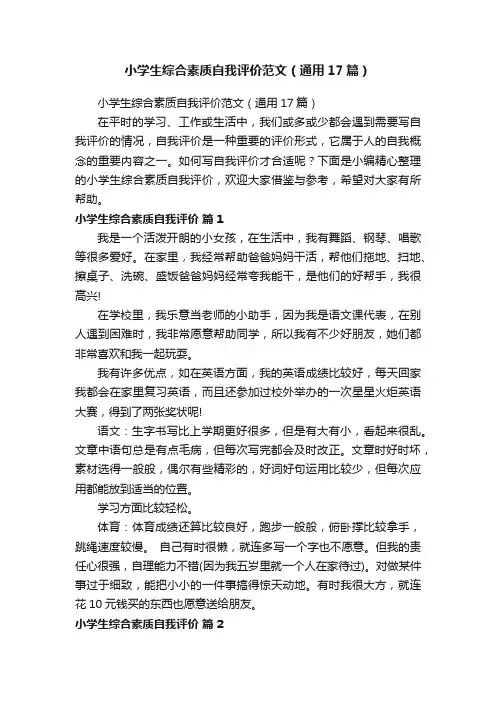 小学生综合素质自我评价范文（通用17篇）

小学生综合素质自我评价范文（通用17篇）

在平时的学习、工作或生活中，我们或多或少都会遇到需要写自我评价的情况，自我评价是一种重要的评价形式，它属于人的自我概念的重要内容之一。如何写自我评价才合适呢？下面是小编精心整理的小学生综合素质自我评价，欢迎大家借鉴与参考，希望对大家有所帮助。

小学生综合素质自我评价 篇1

我是一个活泼开朗的小女孩，在生活中，我有舞蹈、钢琴、唱歌等很多爱好。在家里，我经常帮助爸爸妈妈干活，帮他们拖地、扫地、擦桌子、洗碗、盛饭爸爸妈妈经常夸我能干，是他们的好帮手，我很高兴!

在学校里，我乐意当老师的小助手，因为我是语文课代表，在别人遇到困难时，我非常愿意帮助同学，所以我有不少好朋友，她们都非常喜欢和我一起玩耍。

我有许多优点，如在英语方面，我的英语成绩比较好，每天回家我都会在家里复习英语，而且还参加过校外举办的一次星星火炬英语大赛，得到了两张奖状呢!

语文：生字书写比上学期更好很多，但是有大有小，看起来很乱。文章中语句总是有点毛病，但每次写完都会及时改正。文章时好时坏，素材选得一般般，偶尔有些精彩的，好词好句运用比较少，但每次应用都能放到适当的位置。

学习方面比较轻松。

体育：体育成绩还算比较良好，跑步一般般，俯卧撑比较拿手，跳绳速度较慢。 自己有时很懒，就连多写一个字也不愿意。但我的责任心很强，自理能力不错(因为我五岁里就一个人在家待过)。对做某件事过于细致，能把小小的一件事搞得惊天动地。有时我很大方，就连花10元钱买的东西也愿意送给朋友。

小学生综合素质自我评价 篇2